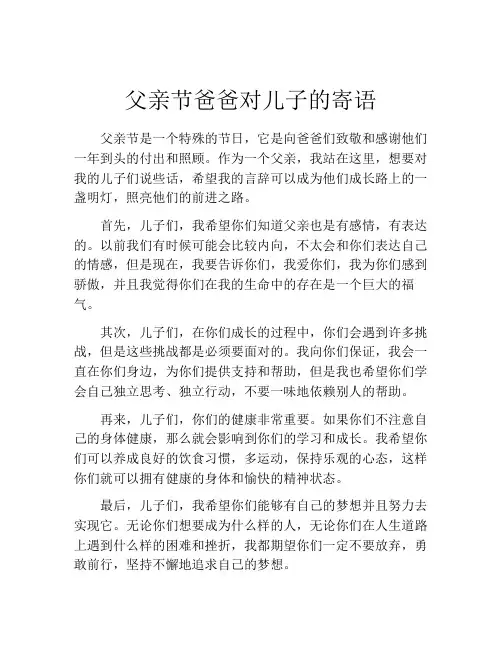 父亲节爸爸对儿子的寄语

父亲节是一个特殊的节日，它是向爸爸们致敬和感谢他们一年到头的付出和照顾。作为一个父亲，我站在这里，想要对我的儿子们说些话，希望我的言辞可以成为他们成长路上的一盏明灯，照亮他们的前进之路。

首先，儿子们，我希望你们知道父亲也是有感情，有表达的。以前我们有时候可能会比较内向，不太会和你们表达自己的情感，但是现在，我要告诉你们，我爱你们，我为你们感到骄傲，并且我觉得你们在我的生命中的存在是一个巨大的福气。

其次，儿子们，在你们成长的过程中，你们会遇到许多挑战，但是这些挑战都是必须要面对的。我向你们保证，我会一直在你们身边，为你们提供支持和帮助，但是我也希望你们学会自己独立思考、独立行动，不要一味地依赖别人的帮助。

再来，儿子们，你们的健康非常重要。如果你们不注意自己的身体健康，那么就会影响到你们的学习和成长。我希望你们可以养成良好的饮食习惯，多运动，保持乐观的心态，这样你们就可以拥有健康的身体和愉快的精神状态。

最后，儿子们，我希望你们能够有自己的梦想并且努力去实现它。无论你们想要成为什么样的人，无论你们在人生道路上遇到什么样的困难和挫折，我都期望你们一定不要放弃，勇敢前行，坚持不懈地追求自己的梦想。